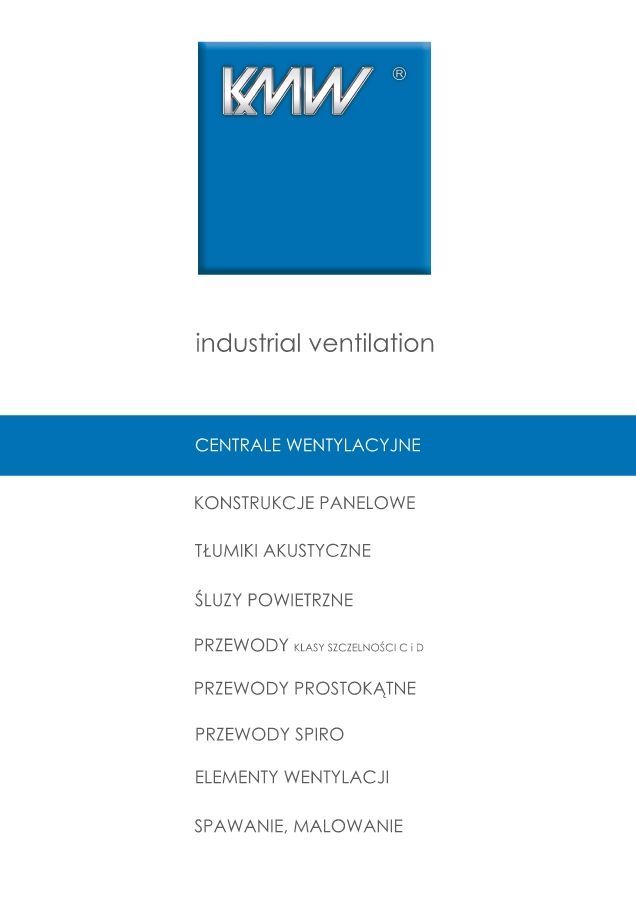 KMW ®

industrial ventilation

CENTRALE WENTYLACYJNE

KONSTRUKCJE PANELOWE

TŁUMIKI AKUSTYCZNE

ŚLUZY POWIETRZNE

PRZEWODY KLASY SZCZELNOŚCI C i D

PRZEWODY PROSTOKĄTNE

PRZEWODY SPIRO

ELEMENTY WENTYLACJI

SPAWANIE, MALOWANIE